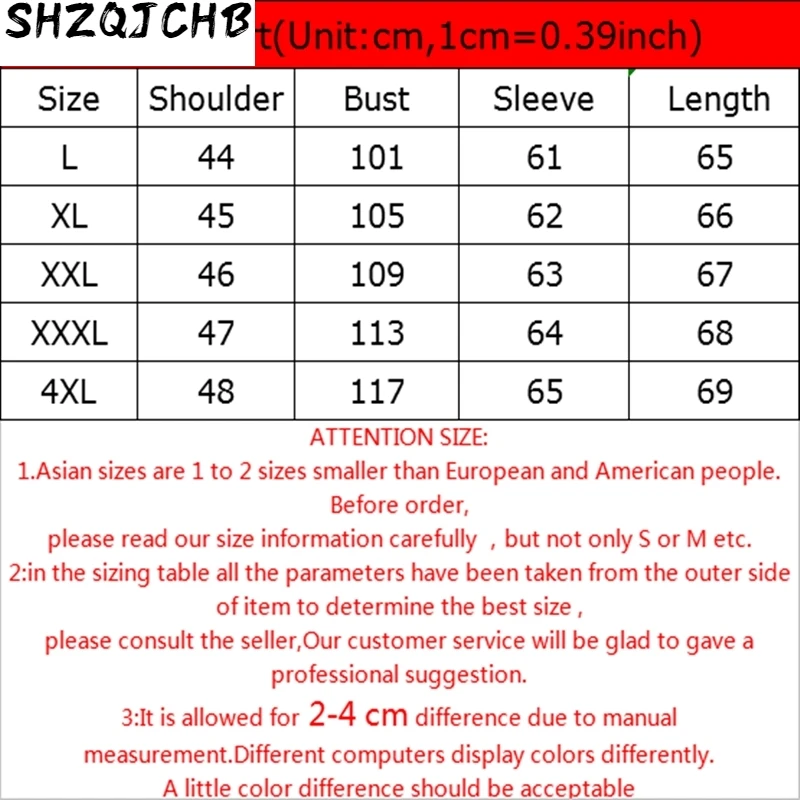 SHZQJCHB t(Unit:cm,1cm=0.39inch)

| Size | Shoulder | Bust | Sleeve | Length |
|---|---|---|---|---|
| L | 44 | 101 | 61 | 65 |
| XL | 45 | 105 | 62 | 66 |
| XXL | 46 | 109 | 63 | 67 |
| XXXL | 47 | 113 | 64 | 68 |
| 4XL | 48 | 117 | 65 | 69 |

ATTENTION SIZE:
1.Asian sizes are 1 to 2 sizes smaller than European and American people. Before order,
please read our size information carefully , but not only S or M etc.
2:in the sizing table all the parameters have been taken from the outer side of item to determine the best size ,
please consult the seller,Our customer service will be glad to gave a professional suggestion.
3:It is allowed for 2-4 cm difference due to manual measurement.Different computers display colors differently.
A little color difference should be acceptable